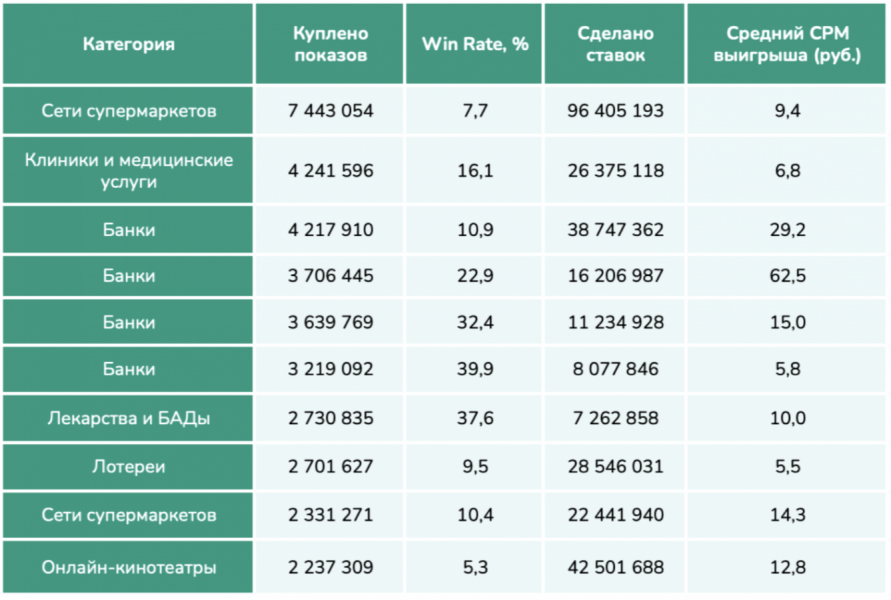 | Категория | Куплено показов | Win Rate, % | Сделано ставок | Средний CPM выигрыша (руб.) |
|---|---|---|---|---|
| Сети супермаркетов | 7 443 054 | 7,7 | 96 405 193 | 9,4 |
| Клиники и медицинские услуги | 4 241 596 | 16,1 | 26 375 118 | 6,8 |
| Банки | 4 217 910 | 10,9 | 38 747 362 | 29,2 |
| Банки | 3 706 445 | 22,9 | 16 206 987 | 62,5 |
| Банки | 3 639 769 | 32,4 | 11 234 928 | 15,0 |
| Банки | 3 219 092 | 39,9 | 8 077 846 | 5,8 |
| Лекарства и БАДы | 2 730 835 | 37,6 | 7 262 858 | 10,0 |
| Лотереи | 2 701 627 | 9,5 | 28 546 031 | 5,5 |
| Сети супермаркетов | 2 331 271 | 10,4 | 22 441 940 | 14,3 |
| Онлайн-кинотеатры | 2 237 309 | 5,3 | 42 501 688 | 12,8 |